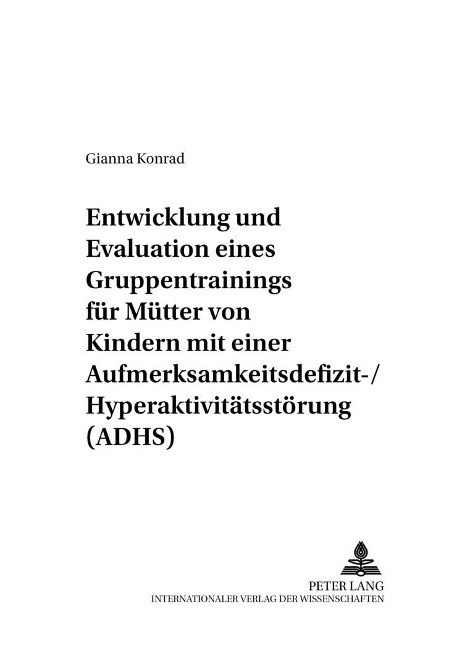 Gianna Konrad

Entwicklung und Evaluation eines Gruppentrainings für Mütter von Kindern mit einer Aufmerksamkeitsdefizit-/ Hyperaktivitätsstörung (ADHS)

PETER LANG
INTERNATIONALER VERLAG DER WISSENSCHAFTEN